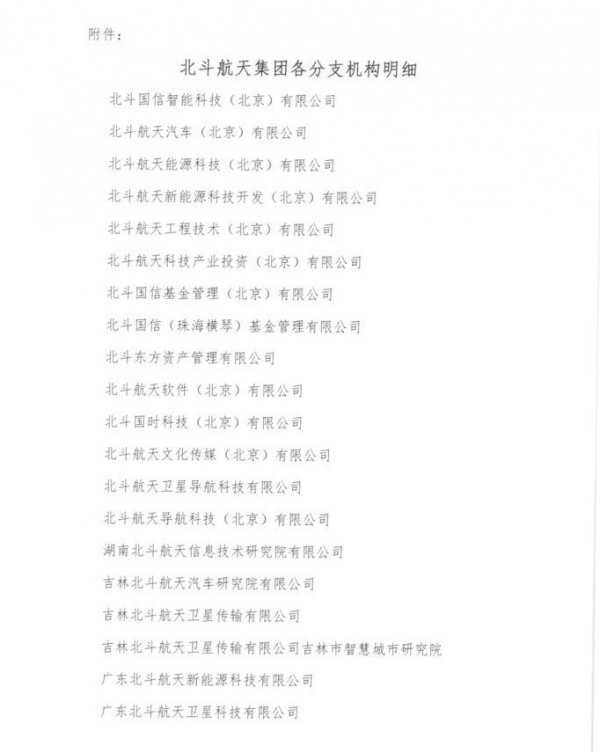 附件：

北斗航天集团各分支机构明细

北斗国信智能科技（北京）有限公司

北斗航天汽车（北京）有限公司

北斗航天能源科技（北京）有限公司

北斗航天新能源科技开发（北京）有限公司

北斗航天工程技术（北京）有限公司

北斗航天科技产业投资（北京）有限公司

北斗国信基金管理（北京）有限公司

北斗国信（珠海横琴）基金管理有限公司

北斗东方资产管理有限公司

北斗航天软件（北京）有限公司

北斗国时科技（北京）有限公司

北斗航天文化传媒（北京）有限公司

北斗航天卫星导航科技有限公司

北斗航天导航科技（北京）有限公司

湖南北斗航天信息技术研究院有限公司

吉林北斗航天汽车研究院有限公司

吉林北斗航天卫星传输有限公司

吉林北斗航天卫星传输有限公司吉林市智慧城市研究院

广东北斗航天新能源科技有限公司

广东北斗航天卫星科技有限公司